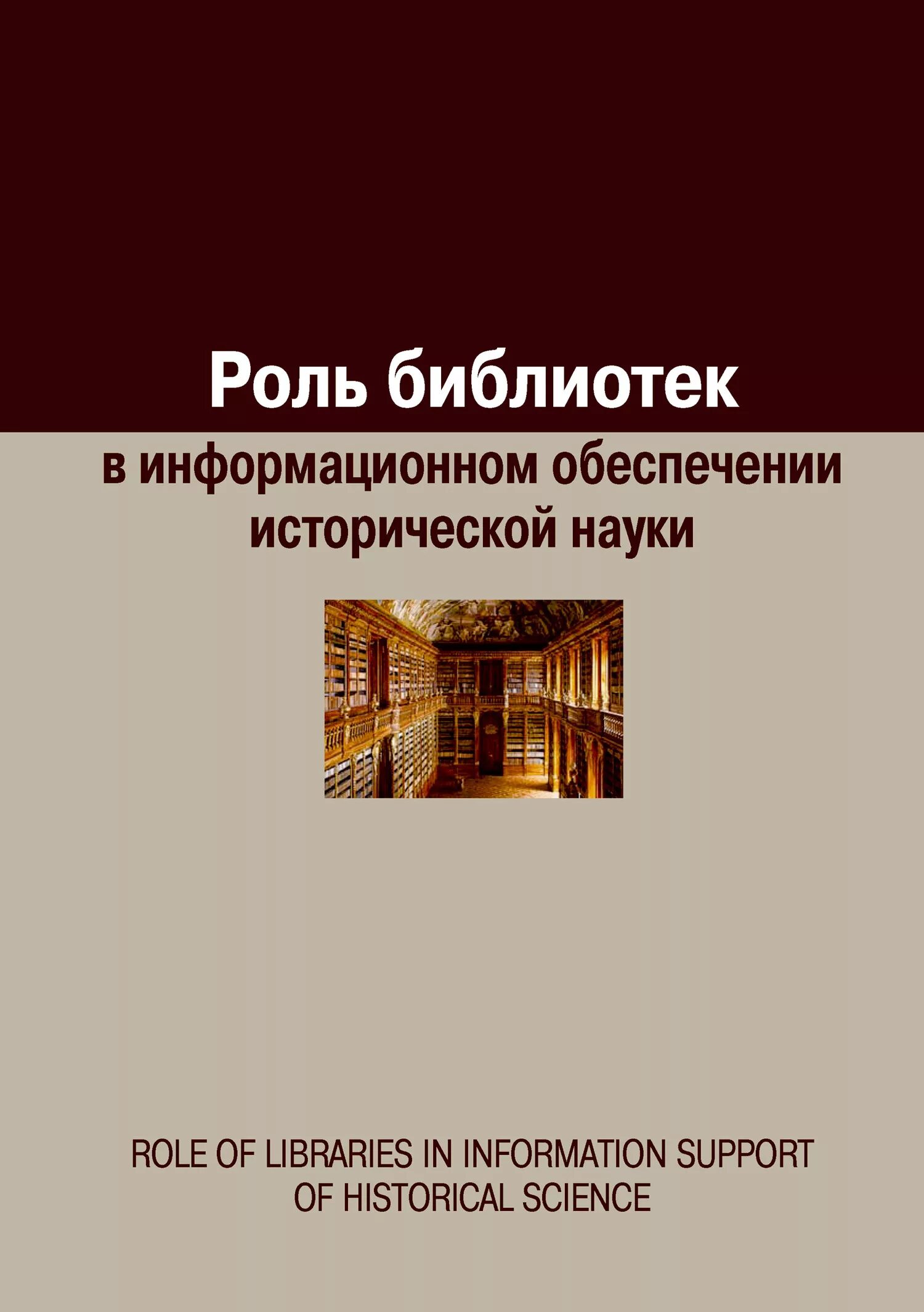 Роль библиотек

в информационном обеспечении исторической науки

ROLE OF LIBRARIES IN INFORMATION SUPPORT OF HISTORICAL SCIENCE